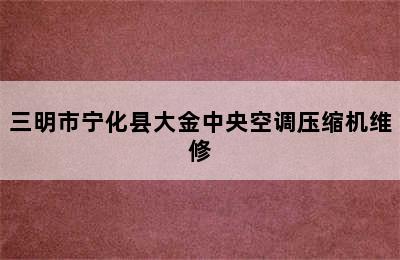 三明市宁化县大金中央空调压缩机维修